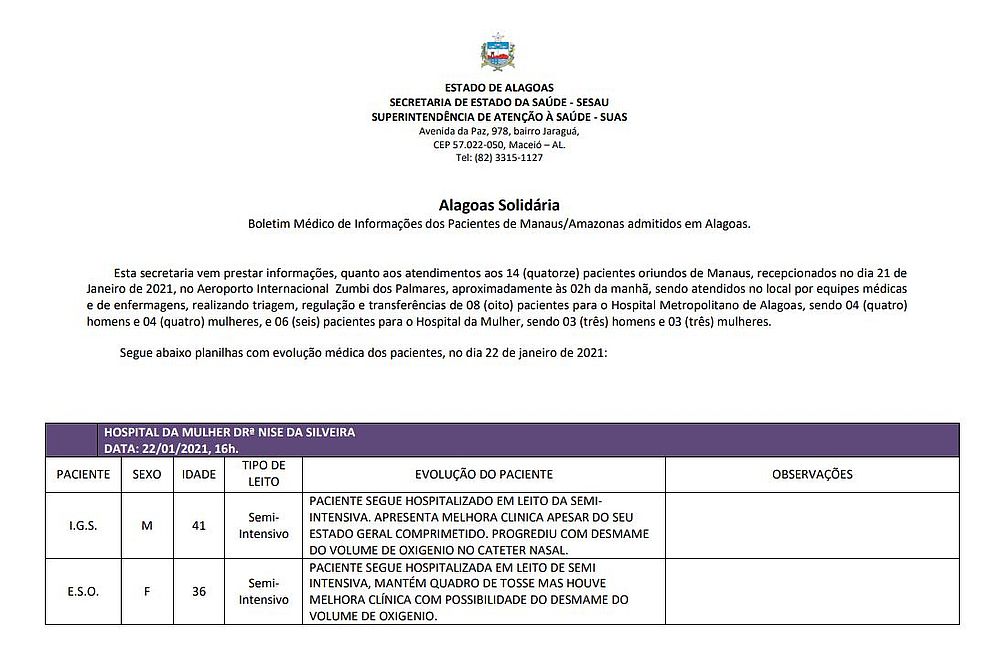 ESTADO DE ALAGOAS
SECRETARIA DE ESTADO DA SAÚDE - SESAU
SUPERINTENDÊNCIA DE ATENÇÃO À SAÚDE - SUAS
Avenida da Paz, 978, bairro Jaraguá,
CEP 57.022-050, Maceió – AL.
Tel: (82) 3315-1127

Alagoas Solidária
Boletim Médico de Informações dos Pacientes de Manaus/Amazonas admitidos em Alagoas.

Esta secretaria vem prestar informações, quanto aos atendimentos aos 14 (quatorze) pacientes oriundos de Manaus, recepcionados no dia 21 de Janeiro de 2021, no Aeroporto Internacional Zumbi dos Palmares, aproximadamente às 02h da manhã, sendo atendidos no local por equipes médicas e de enfermagens, realizando triagem, regulação e transferências de 08 (oito) pacientes para o Hospital Metropolitano de Alagoas, sendo 04 (quatro) homens e 04 (quatro) mulheres, e 06 (seis) pacientes para o Hospital da Mulher, sendo 03 (três) homens e 03 (três) mulheres.

Segue abaixo planilhas com evolução médica dos pacientes, no dia 22 de janeiro de 2021:

HOSPITAL DA MULHER DRª NISE DA SILVEIRA
DATA: 22/01/2021, 16h.

| PACIENTE | SEXO | IDADE | TIPO DE LEITO | EVOLUÇÃO DO PACIENTE | OBSERVAÇÕES |
|---|---|---|---|---|---|
| I.G.S. | M | 41 | Semi-Intensivo | PACIENTE SEGUE HOSPITALIZADO EM LEITO DA SEMI-INTENSIVA. APRESENTA MELHORA CLINICA APESAR DO SEU ESTADO GERAL COMPRIMETIDO. PROGREDIU COM DESMAME DO VOLUME DE OXIGENIO NO CATETER NASAL. | |
| E.S.O. | F | 36 | Semi-Intensivo | PACIENTE SEGUE HOSPITALIZADA EM LEITO DE SEMI INTENSIVA, MANTÉM QUADRO DE TOSSE MAS HOUVE MELHORA CLÍNICA COM POSSIBILIDADE DO DESMAME DO VOLUME DE OXIGENIO. | |